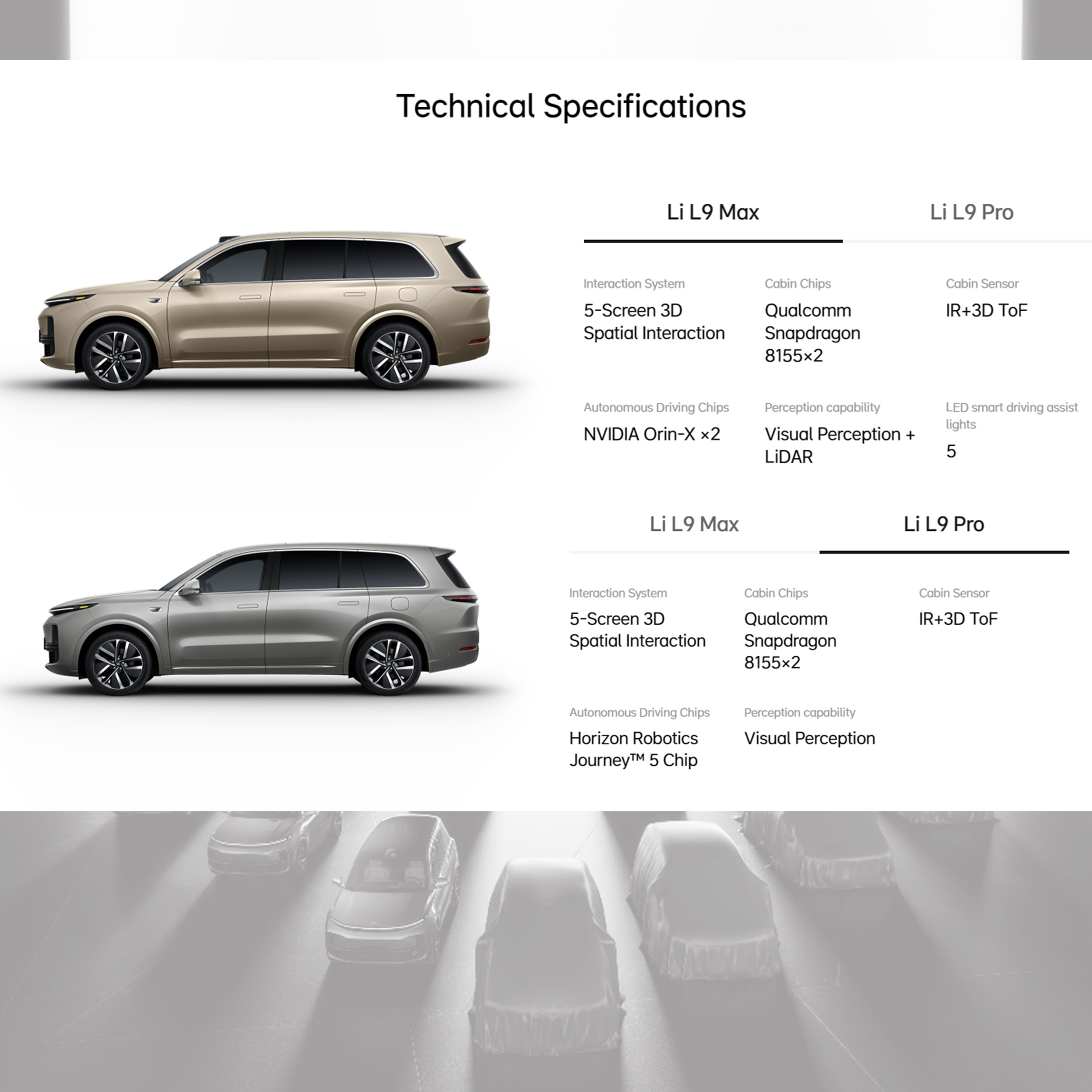 Technical Specifications

Li L9 Max

Li L9 Pro

Interaction System
5-Screen 3D Spatial Interaction

Cabin Chips
Qualcomm Snapdragon 8155×2

Cabin Sensor
IR+3D ToF

Autonomous Driving Chips
NVIDIA Orin-X ×2

Perception capability
Visual Perception + LiDAR

LED smart driving assist lights
5

Li L9 Max

Li L9 Pro

Interaction System
5-Screen 3D Spatial Interaction

Cabin Chips
Qualcomm Snapdragon 8155×2

Cabin Sensor
IR+3D ToF

Autonomous Driving Chips
Horizon Robotics Journey™ 5 Chip

Perception capability
Visual Perception